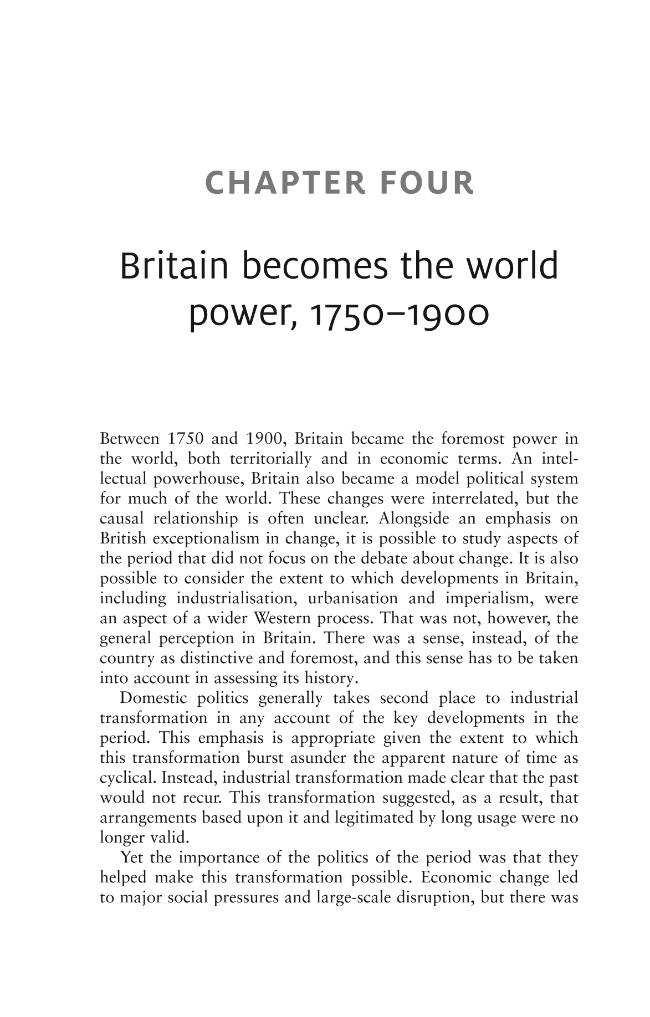 CHAPTER FOUR

Britain becomes the world power, 1750–1900

Between 1750 and 1900, Britain became the foremost power in the world, both territorially and in economic terms. An intellectual powerhouse, Britain also became a model political system for much of the world. These changes were interrelated, but the causal relationship is often unclear. Alongside an emphasis on British exceptionalism in change, it is possible to study aspects of the period that did not focus on the debate about change. It is also possible to consider the extent to which developments in Britain, including industrialisation, urbanisation and imperialism, were an aspect of a wider Western process. That was not, however, the general perception in Britain. There was a sense, instead, of the country as distinctive and foremost, and this sense has to be taken into account in assessing its history.

Domestic politics generally takes second place to industrial transformation in any account of the key developments in the period. This emphasis is appropriate given the extent to which this transformation burst asunder the apparent nature of time as cyclical. Instead, industrial transformation made clear that the past would not recur. This transformation suggested, as a result, that arrangements based upon it and legitimated by long usage were no longer valid.

Yet the importance of the politics of the period was that they helped make this transformation possible. Economic change led to major social pressures and large-scale disruption, but there was